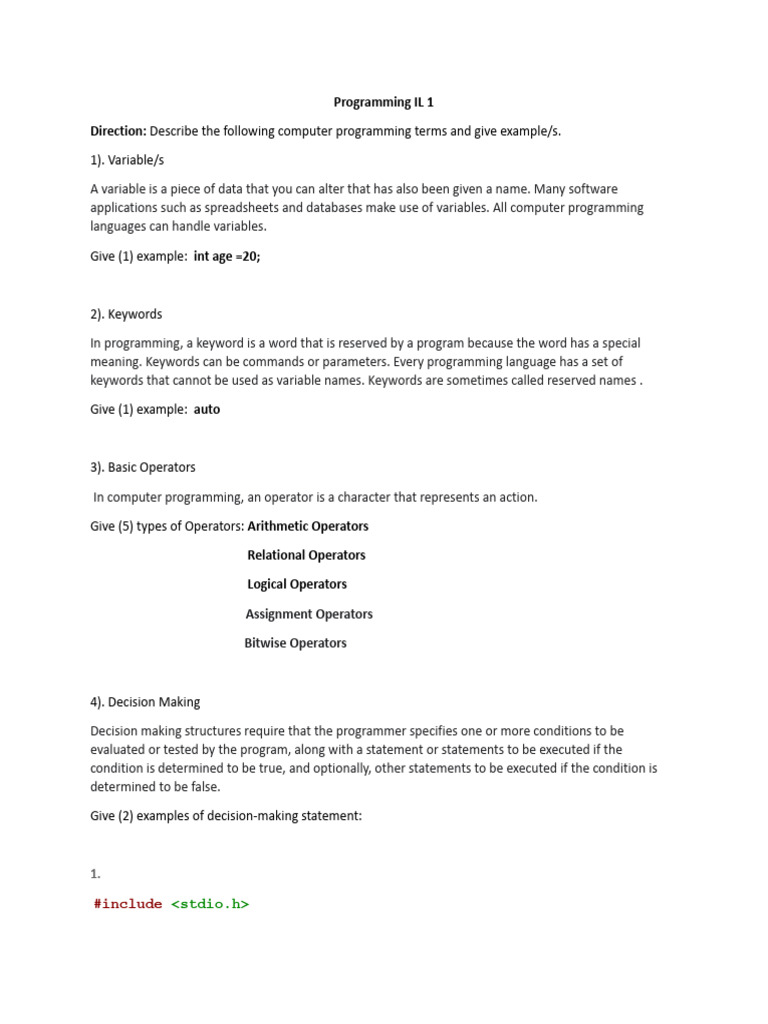 Programming IL 1

Direction: Describe the following computer programming terms and give example/s.

1). Variable/s

A variable is a piece of data that you can alter that has also been given a name. Many software applications such as spreadsheets and databases make use of variables. All computer programming languages can handle variables.

Give (1) example: int age =20;

2). Keywords

In programming, a keyword is a word that is reserved by a program because the word has a special meaning. Keywords can be commands or parameters. Every programming language has a set of keywords that cannot be used as variable names. Keywords are sometimes called reserved names .

Give (1) example: auto

3). Basic Operators

In computer programming, an operator is a character that represents an action.

Give (5) types of Operators: Arithmetic Operators

Relational Operators

Logical Operators

Assignment Operators

Bitwise Operators

4). Decision Making

Decision making structures require that the programmer specifies one or more conditions to be evaluated or tested by the program, along with a statement or statements to be executed if the condition is determined to be true, and optionally, other statements to be executed if the condition is determined to be false.

Give (2) examples of decision-making statement:

1.

#include <stdio.h>